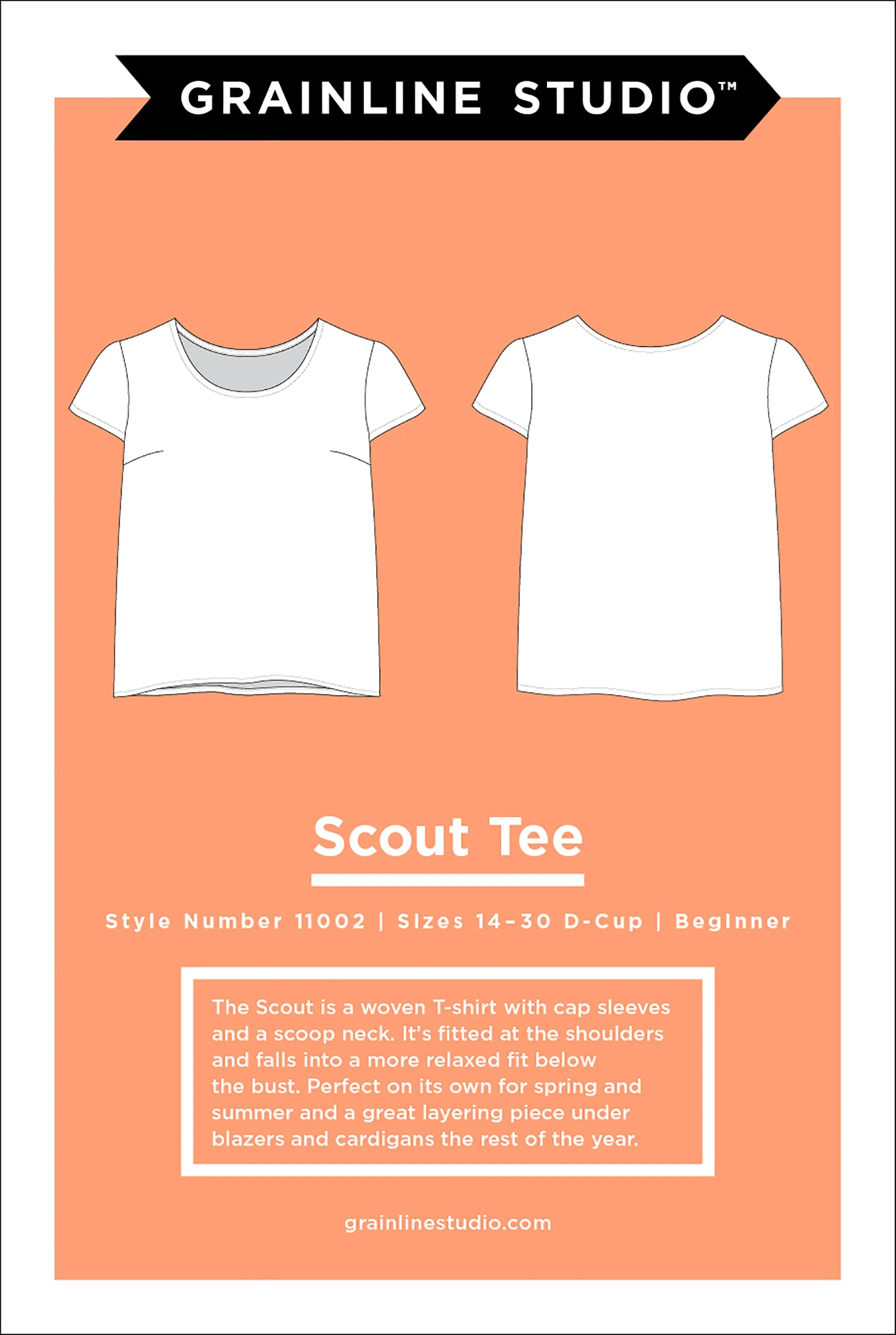 GRAINLINE STUDIO™

Scout Tee

Style Number 11002 | Sizes 14-30 D-Cup | Beginner

The Scout is a woven T-shirt with cap sleeves and a scoop neck. It's fitted at the shoulders and falls into a more relaxed fit below the bust. Perfect on its own for spring and summer and a great layering piece under blazers and cardigans the rest of the year.

grainlinestudio.com